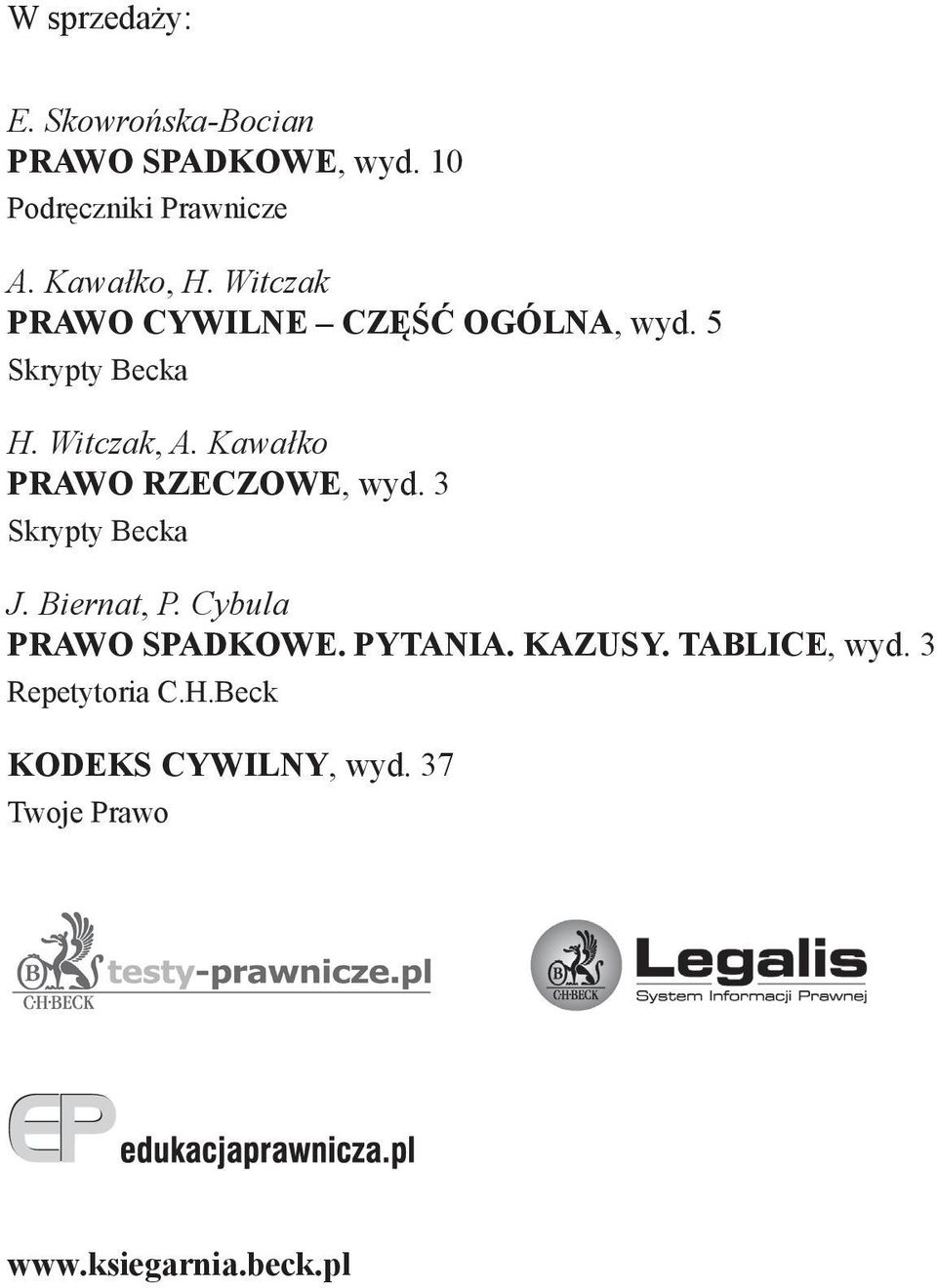 W sprzedaży:

E. Skowrońska-Bocian
PRAWO SPADKOWE, wyd. 10
Podręczniki Prawnicze

A. Kawałko, H. Witczak
PRAWO CYWILNE – CZĘŚĆ OGÓLNA, wyd. 5
Skrypty Becka

H. Witczak, A. Kawałko
PRAWO RZECZOWE, wyd. 3
Skrypty Becka

J. Biernat, P. Cybula
PRAWO SPADKOWE. PYTANIA. KAZUSY. TABLICE, wyd. 3
Repetytoria C.H.Beck

KODEKS CYWILNY, wyd. 37
Twoje Prawo

B C·H·BECK testy-prawnicze.pl

B C·H·BECK Legalis System Informacji Prawnej

EP edukacjaprawnicza.pl

www.ksiegarnia.beck.pl